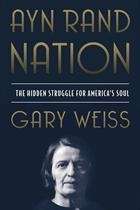 AYN RAND
NATION

THE HIDDEN STRUGGLE FOR AMERICA'S SOUL

GARY WEISS